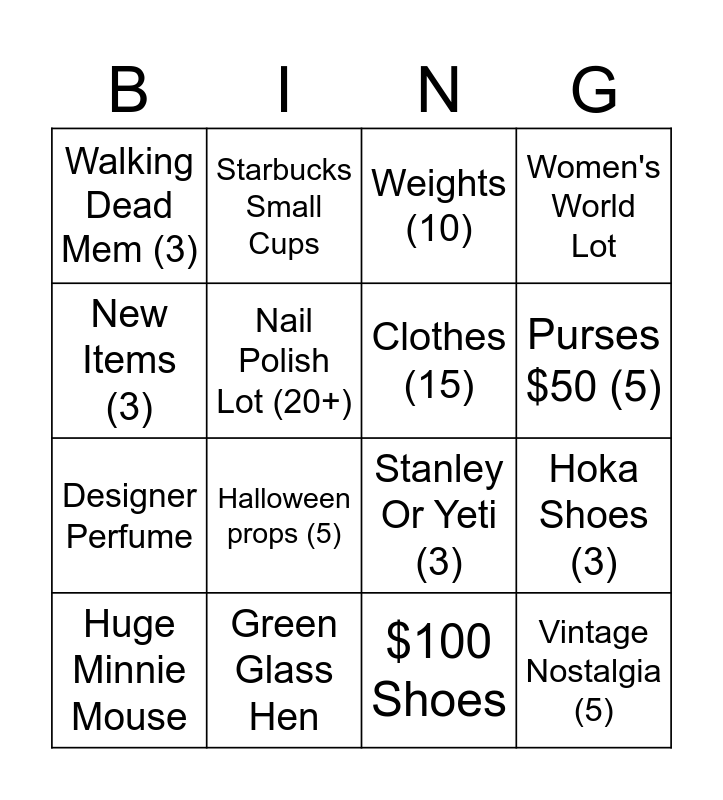 | B | I | N | G |
|---|---|---|---|
| Walking Dead Mem (3) | Starbucks Small Cups | Weights (10) | Women's World Lot |
| New Items (3) | Nail Polish Lot (20+) | Clothes (15) | Purses $50 (5) |
| Designer Perfume | Halloween props (5) | Stanley Or Yeti (3) | Hoka Shoes (3) |
| Huge Minnie Mouse | Green Glass Hen | $100 Shoes | Vintage Nostalgia (5) |